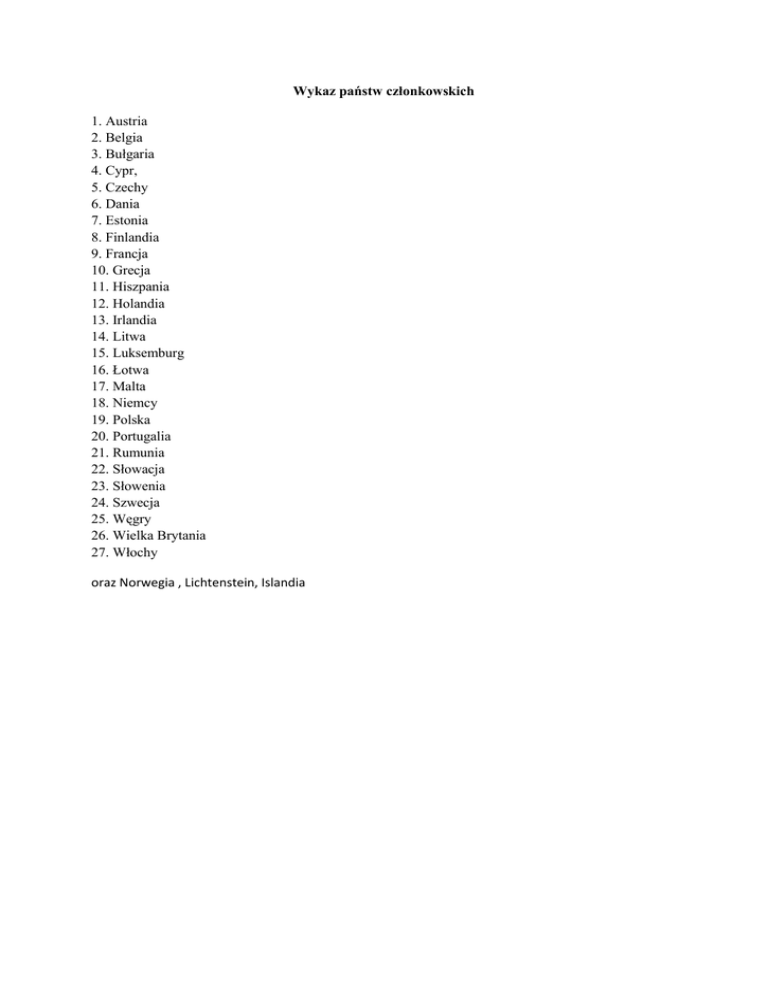 Wykaz państw członkowskich

1. Austria
2. Belgia
3. Bułgaria
4. Cypr,
5. Czechy
6. Dania
7. Estonia
8. Finlandia
9. Francja
10. Grecja
11. Hiszpania
12. Holandia
13. Irlandia
14. Litwa
15. Luksemburg
16. Łotwa
17. Malta
18. Niemcy
19. Polska
20. Portugalia
21. Rumunia
22. Słowacja
23. Słowenia
24. Szwecja
25. Węgry
26. Wielka Brytania
27. Włochy

oraz Norwegia , Lichtenstein, Islandia